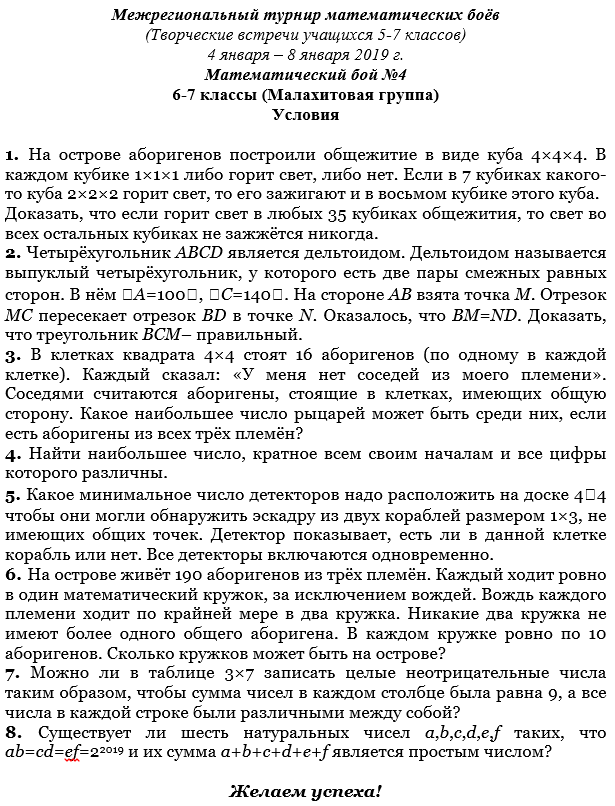 Межрегиональный турнир математических боёв
(Творческие встречи учащихся 5-7 классов)
4 января – 8 января 2019 г.
Математический бой №4
6-7 классы (Малахитовая группа)
Условия

1. На острове аборигенов построили общежитие в виде куба 4×4×4. В каждом кубике 1×1×1 либо горит свет, либо нет. Если в 7 кубиках какого-то куба 2×2×2 горит свет, то его зажигают и в восьмом кубике этого куба. Доказать, что если горит свет в любых 35 кубиках общежития, то свет во всех остальных кубиках не зажжётся никогда.
2. Четырёхугольник $ABCD$ является дельтоидом. Дельтоидом называется выпуклый четырёхугольник, у которого есть две пары смежных равных сторон. В нём □$A$=100□, □$C$=140□. На стороне $AB$ взята точка $M$. Отрезок $MC$ пересекает отрезок $BD$ в точке $N$. Оказалось, что $BM=ND$. Доказать, что треугольник $BCM$– правильный.
3. В клетках квадрата 4×4 стоят 16 аборигенов (по одному в каждой клетке). Каждый сказал: «У меня нет соседей из моего племени». Соседями считаются аборигены, стоящие в клетках, имеющих общую сторону. Какое наибольшее число рыцарей может быть среди них, если есть аборигены из всех трёх племён?
4. Найти наибольшее число, кратное всем своим началам и все цифры которого различны.
5. Какое минимальное число детекторов надо расположить на доске 4□4 чтобы они могли обнаружить эскадру из двух кораблей размером 1×3, не имеющих общих точек. Детектор показывает, есть ли в данной клетке корабль или нет. Все детекторы включаются одновременно.
6. На острове живёт 190 аборигенов из трёх племён. Каждый ходит ровно в один математический кружок, за исключением вождей. Вождь каждого племени ходит по крайней мере в два кружка. Никакие два кружка не имеют более одного общего аборигена. В каждом кружке ровно по 10 аборигенов. Сколько кружков может быть на острове?
7. Можно ли в таблице 3×7 записать целые неотрицательные числа таким образом, чтобы сумма чисел в каждом столбце была равна 9, а все числа в каждой строке были различными между собой?
8. Существует ли шесть натуральных чисел $a,b,c,d,e,f$ таких, что $ab=cd=ef=2^{2019}$ и их сумма $a+b+c+d+e+f$ является простым числом?

Желаем успеха!